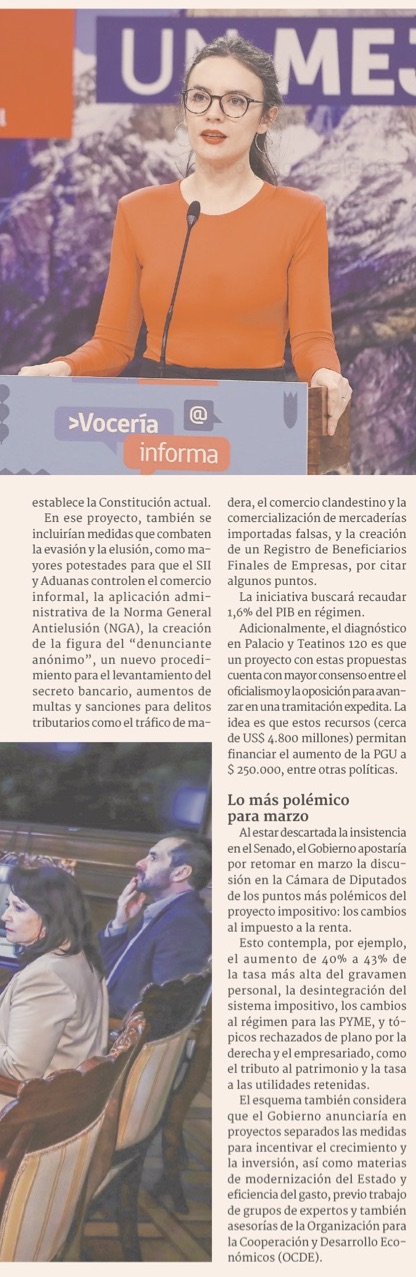 UN MEJ

>Vocería informa

establece la Constitución actual.

En ese proyecto, también se incluirían medidas que combaten la evasión y la elusión, como mayores potestades para que el SII y Aduanas controlen el comercio informal, la aplicación administrativa de la Norma General Antielusión (NGA), la creación de la figura del "denunciante anónimo", un nuevo procedimiento para el levantamiento del secreto bancario, aumentos de multas y sanciones para delitos tributarios como el tráfico de madera, el comercio clandestino y la comercialización de mercaderías importadas falsas, y la creación de un Registro de Beneficiarios Finales de Empresas, por citar algunos puntos.

La iniciativa buscará recaudar 1,6% del PIB en régimen.

Adicionalmente, el diagnóstico en Palacio y Teatinos 120 es que un proyecto con estas propuestas cuenta con mayor consenso entre el oficialismo y la oposición para avanzar en una tramitación expedita. La idea es que estos recursos (cerca de US$ 4.800 millones) permitan financiar el aumento de la PGU a $ 250.000, entre otras políticas.

Lo más polémico para marzo

Al estar descartada la insistencia en el Senado, el Gobierno apostaría por retomar en marzo la discusión en la Cámara de Diputados de los puntos más polémicos del proyecto impositivo: los cambios al impuesto a la renta.

Esto contempla, por ejemplo, el aumento de 40% a 43% de la tasa más alta del gravamen personal, la desintegración del sistema impositivo, los cambios al régimen para las PYME, y tópicos rechazados de plano por la derecha y el empresariado, como el tributo al patrimonio y la tasa a las utilidades retenidas.

El esquema también considera que el Gobierno anunciaría en proyectos separados las medidas para incentivar el crecimiento y la inversión, así como materias de modernización del Estado y eficiencia del gasto, previo trabajo de grupos de expertos y también asesorías de la Organización para la Cooperación y Desarrollo Económicos (OCDE).